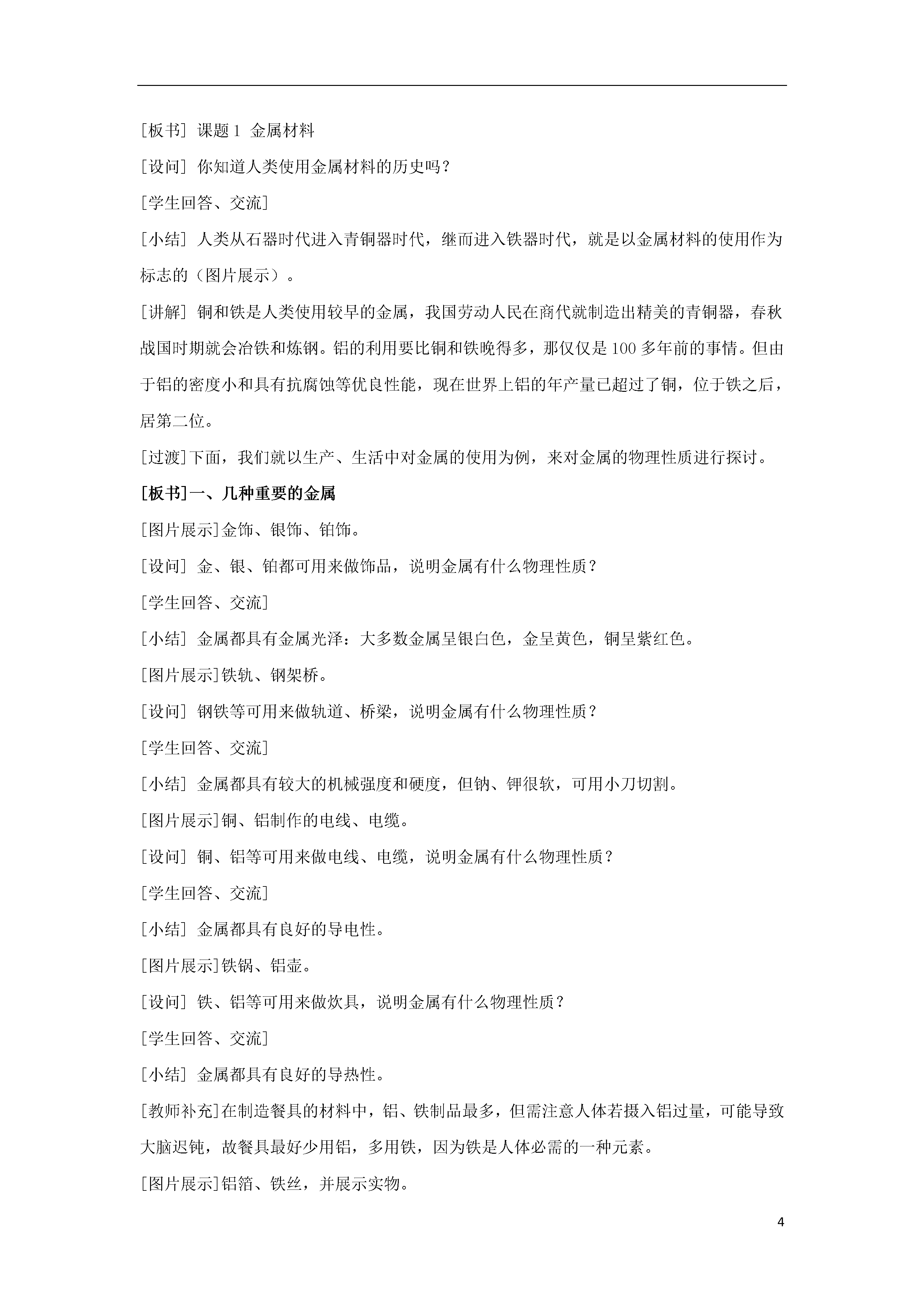 [板书] 课题 1 金属材料

[设问] 你知道人类使用金属材料的历史吗？

[学生回答、交流]

[小结] 人类从石器时代进入青铜器时代，继而进入铁器时代，就是以金属材料的使用作为标志的（图片展示）。

[讲解] 铜和铁是人类使用较早的金属，我国劳动人民在商代就制造出精美的青铜器，春秋战国时期就会冶铁和炼钢。铝的利用要比铜和铁晚得多，那仅仅是 100 多年前的事情。但由于铝的密度小和具有抗腐蚀等优良性能，现在世界上铝的年产量已超过了铜，位于铁之后，居第二位。

[过渡]下面，我们就以生产、生活中对金属的使用为例，来对金属的物理性质进行探讨。

[板书]一、几种重要的金属

[图片展示]金饰、银饰、铂饰。

[设问] 金、银、铂都可用来做饰品，说明金属有什么物理性质？

[学生回答、交流]

[小结] 金属都具有金属光泽：大多数金属呈银白色，金呈黄色，铜呈紫红色。

[图片展示]铁轨、钢架桥。

[设问] 钢铁等可用来做轨道、桥梁，说明金属有什么物理性质？

[学生回答、交流]

[小结] 金属都具有较大的机械强度和硬度，但钠、钾很软，可用小刀切割。

[图片展示]铜、铝制作的电线、电缆。

[设问] 铜、铝等可用来做电线、电缆，说明金属有什么物理性质？

[学生回答、交流]

[小结] 金属都具有良好的导电性。

[图片展示]铁锅、铝壶。

[设问] 铁、铝等可用来做炊具，说明金属有什么物理性质？

[学生回答、交流]

[小结] 金属都具有良好的导热性。

[教师补充]在制造餐具的材料中，铝、铁制品最多，但需注意人体若摄入铝过量，可能导致大脑迟钝，故餐具最好少用铝，多用铁，因为铁是人体必需的一种元素。

[图片展示]铝箔、铁丝，并展示实物。

4